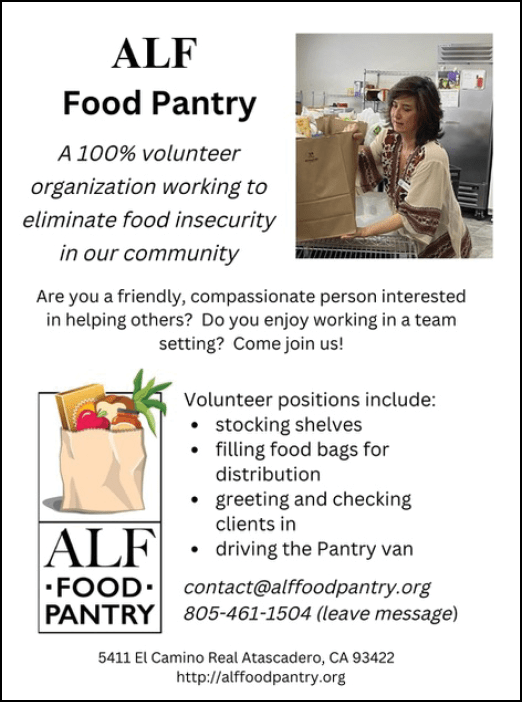 ALF
Food Pantry

A 100% volunteer organization working to eliminate food insecurity in our community

Are you a friendly, compassionate person interested in helping others? Do you enjoy working in a team setting? Come join us!

ALF
·FOOD·
PANTRY

Volunteer positions include:
• stocking shelves
• filling food bags for distribution
• greeting and checking clients in
• driving the Pantry van

contact@alffoodpantry.org
805-461-1504 (leave message)

5411 El Camino Real Atascadero, CA 93422
http://alffoodpantry.org